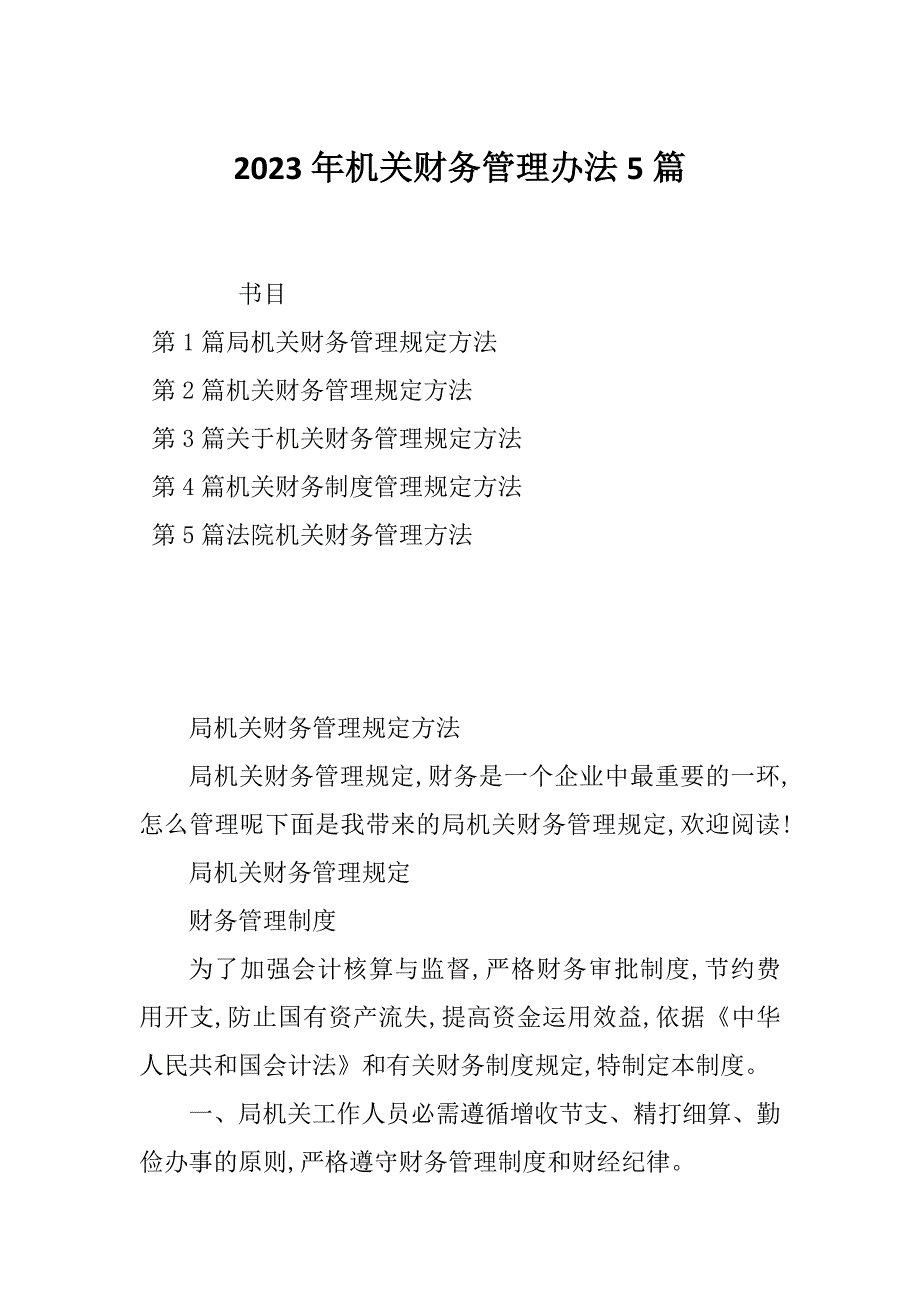 2023年机关财务管理办法5篇

书目

第1篇局机关财务管理规定方法

第2篇机关财务管理规定方法

第3篇关于机关财务管理规定方法

第4篇机关财务制度管理规定方法

第5篇法院机关财务管理方法

局机关财务管理规定方法

局机关财务管理规定,财务是一个企业中最重要的一环,怎么管理呢下面是我带来的局机关财务管理规定,欢迎阅读!

局机关财务管理规定

财务管理制度

为了加强会计核算与监督,严格财务审批制度,节约费用开支,防止国有资产流失,提高资金运用效益,依据《中华人民共和国会计法》和有关财务制度规定,特制定本制度。

一、局机关工作人员必需遵循增收节支、精打细算、勤俭办事的原则,严格遵守财务管理制度和财经纪律。